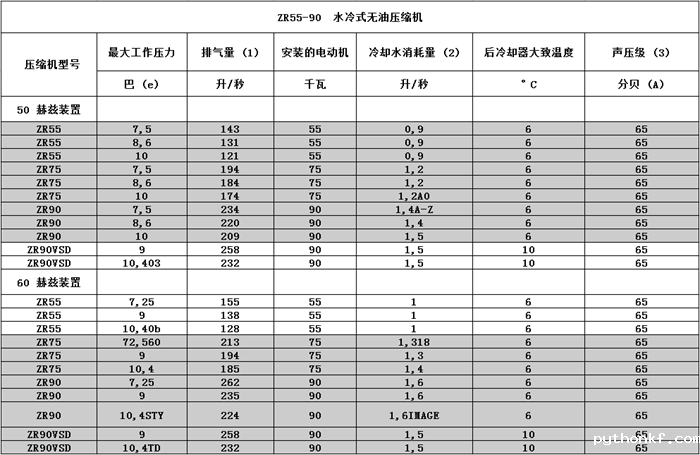 ZR55-90 水冷式无油压缩机

| 压缩机型号 | 最大工作压力 | 排气量 (1) | 安装的电动机 | 冷却水消耗量 (2) | 后冷却器大致温度 | 声压级 (3) |
|---|---|---|---|---|---|---|
| | 巴 (e) | 升/秒 | 千瓦 | 升/秒 | °C | 分贝 (A) |
| 50 赫兹装置 | | | | | | |
| ZR55 | 7,5 | 143 | 55 | 0,9 | 6 | 65 |
| ZR55 | 8,6 | 131 | 55 | 0,9 | 6 | 65 |
| ZR55 | 10 | 121 | 55 | 0,9 | 6 | 65 |
| ZR75 | 7,5 | 194 | 75 | 1,2 | 6 | 65 |
| ZR75 | 8,6 | 184 | 75 | 1,2 | 6 | 65 |
| ZR75 | 10 | 174 | 75 | 1,2A0 | 6 | 65 |
| ZR90 | 7,5 | 234 | 90 | 1,4A-Z | 6 | 65 |
| ZR90 | 8,6 | 220 | 90 | 1,4 | 6 | 65 |
| ZR90 | 10 | 209 | 90 | 1,5 | 6 | 65 |
| ZR90VSD | 9 | 258 | 90 | 1,5 | 10 | 65 |
| ZR90VSD | 10,403 | 232 | 90 | 1,5 | 10 | 65 |
| 60 赫兹装置 | | | | | | |
| ZR55 | 7,25 | 155 | 55 | 1 | 6 | 65 |
| ZR55 | 9 | 138 | 55 | 1 | 6 | 65 |
| ZR55 | 10,40b | 128 | 55 | 1 | 6 | 65 |
| ZR75 | 72,560 | 213 | 75 | 1,318 | 6 | 65 |
| ZR75 | 9 | 194 | 75 | 1,3 | 6 | 65 |
| ZR75 | 10,4 | 185 | 75 | 1,4 | 6 | 65 |
| ZR90 | 7,25 | 262 | 90 | 1,6 | 6 | 65 |
| ZR90 | 9 | 235 | 90 | 1,6 | 6 | 65 |
| ZR90 | 10,4STY | 224 | 90 | 1,6IMAGE | 6 | 65 |
| ZR90VSD | 9 | 258 | 90 | 1,5 | 10 | 65 |
| ZR90VSD | 10,4TD | 232 | 90 | 1,5 | 10 | 65 |

pythonkf.com